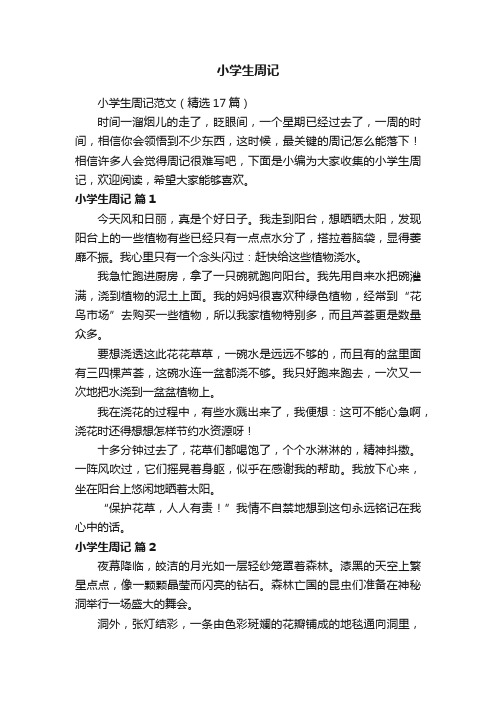 小学生周记

小学生周记范文（精选17篇）

时间一溜烟儿的走了，眨眼间，一个星期已经过去了，一周的时间，相信你会领悟到不少东西，这时候，最关键的周记怎么能落下！相信许多人会觉得周记很难写吧，下面是小编为大家收集的小学生周记，欢迎阅读，希望大家能够喜欢。

小学生周记 篇1

今天风和日丽，真是个好日子。我走到阳台，想晒晒太阳，发现阳台上的一些植物有些已经只有一点点水分了，搭拉着脑袋，显得萎靡不振。我心里只有一个念头闪过：赶快给这些植物浇水。

我急忙跑进厨房，拿了一只碗就跑向阳台。我先用自来水把碗灌满，浇到植物的泥土上面。我的妈妈很喜欢种绿色植物，经常到“花鸟市场”去购买一些植物，所以我家植物特别多，而且芦荟更是数量众多。

要想浇透这此花花草草，一碗水是远远不够的，而且有的盆里面有三四棵芦荟，这碗水连一盆都浇不够。我只好跑来跑去，一次又一次地把水浇到一盆盆植物上。

我在浇花的过程中，有些水溅出来了，我便想：这可不能心急啊，浇花时还得想想怎样节约水资源呀！

十多分钟过去了，花草们都喝饱了，个个水淋淋的，精神抖擞。一阵风吹过，它们摇晃着身躯，似乎在感谢我的帮助。我放下心来，坐在阳台上悠闲地晒着太阳。

“保护花草，人人有责！”我情不自禁地想到这句永远铭记在我心中的话。

小学生周记 篇2

夜幕降临，皎洁的月光如一层轻纱笼罩着森林。漆黑的天空上繁星点点，像一颗颗晶莹而闪亮的钻石。森林亡国的昆虫们准备在神秘洞举行一场盛大的舞会。

洞外，张灯结彩，一条由色彩斑斓的花瓣铺成的地毯通向洞里，